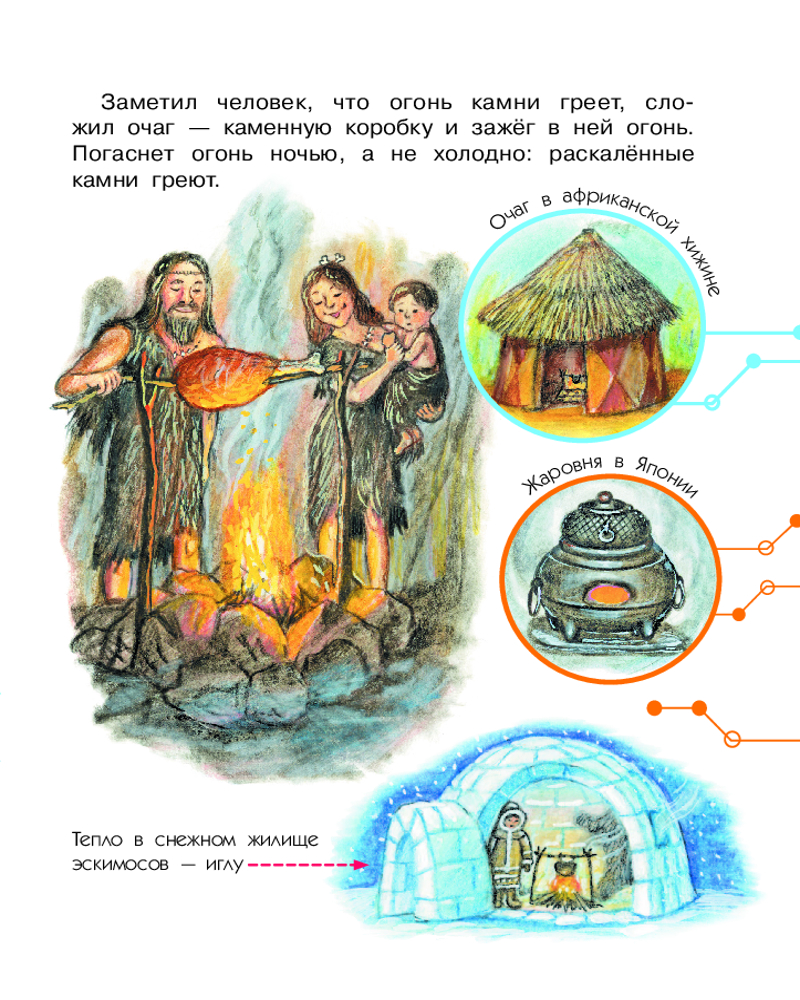 Заметил человек, что огонь камни греет, сложил очаг — каменную коробку и зажёг в ней огонь. Погаснет огонь ночью, а не холодно: раскалённые камни греют.

Очаг в африканской хижине

Жаровня в Японии

Тепло в снежном жилище
эскимосов — иглу